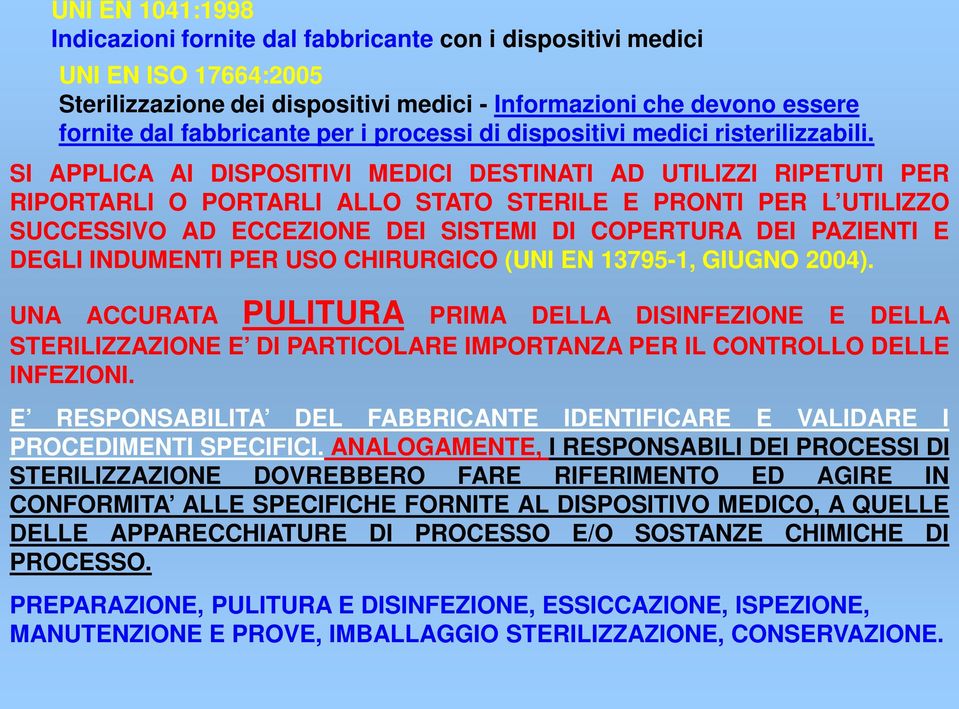 UNI EN 1041:1998
Indicazioni fornite dal fabbricante con i dispositivi medici

UNI EN ISO 17664:2005
Sterilizzazione dei dispositivi medici - Informazioni che devono essere fornite dal fabbricante per i processi di dispositivi medici risterilizzabili.

SI APPLICA AI DISPOSITIVI MEDICI DESTINATI AD UTILIZZI RIPETUTI PER RIPORTARLI O PORTARLI ALLO STATO STERILE E PRONTI PER L'UTILIZZO SUCCESSIVO AD ECCEZIONE DEI SISTEMI DI COPERTURA DEI PAZIENTI E DEGLI INDUMENTI PER USO CHIRURGICO (UNI EN 13795-1, GIUGNO 2004).

UNA ACCURATA PULITURA PRIMA DELLA DISINFEZIONE E DELLA STERILIZZAZIONE E' DI PARTICOLARE IMPORTANZA PER IL CONTROLLO DELLE INFEZIONI.

E' RESPONSABILITA' DEL FABBRICANTE IDENTIFICARE E VALIDARE I PROCEDIMENTI SPECIFICI. ANALOGAMENTE, I RESPONSABILI DEI PROCESSI DI STERILIZZAZIONE DOVREBBERO FARE RIFERIMENTO ED AGIRE IN CONFORMITA' ALLE SPECIFICHE FORNITE AL DISPOSITIVO MEDICO, A QUELLE DELLE APPARECCHIATURE DI PROCESSO E/O SOSTANZE CHIMICHE DI PROCESSO.

PREPARAZIONE, PULITURA E DISINFEZIONE, ESSICCAZIONE, ISPEZIONE, MANUTENZIONE E PROVE, IMBALLAGGIO STERILIZZAZIONE, CONSERVAZIONE.